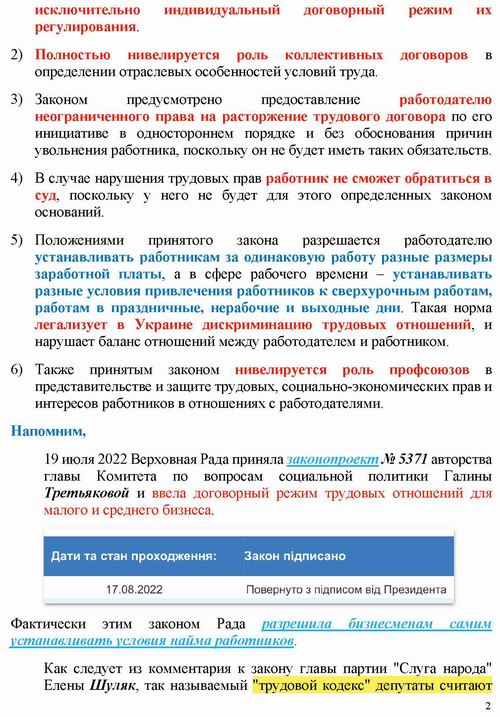 исключительно индивидуальный договорный режим их регулирования.

2) Полностью нивелируется роль коллективных договоров в определении отраслевых особенностей условий труда.

3) Законом предусмотрено предоставление работодателю неограниченного права на расторжение трудового договора по его инициативе в одностороннем порядке и без обоснования причин увольнения работника, поскольку он не будет иметь таких обязательств.

4) В случае нарушения трудовых прав работник не сможет обратиться в суд, поскольку у него не будет для этого определенных законом оснований.

5) Положениями принятого закона разрешается работодателю устанавливать работникам за одинаковую работу разные размеры заработной платы, а в сфере рабочего времени – устанавливать разные условия привлечения работников к сверхурочным работам, работам в праздничные, нерабочие и выходные дни. Такая норма легализует в Украине дискриминацию трудовых отношений, и нарушает баланс отношений между работодателем и работником.

6) Также принятым законом нивелируется роль профсоюзов в представительстве и защите трудовых, социально-экономических прав и интересов работников в отношениях с работодателями.

Напомним,

19 июля 2022 Верховная Рада приняла законопроект № 5371 авторства главы Комитета по вопросам социальной политики Галины Третьяковой и ввела договорный режим трудовых отношений для малого и среднего бизнеса.

| Дати та стан проходження: | Закон підписано |
|---|---|
| 17.08.2022 | Повернуто з підписом від Президента |

Фактически этим законом Рада разрешила бизнесменам самим устанавливать условия найма работников.

Как следует из комментария к закону главы партии "Слуга народа" Елены Шуляк, так называемый "трудовой кодекс" депутаты считают

2